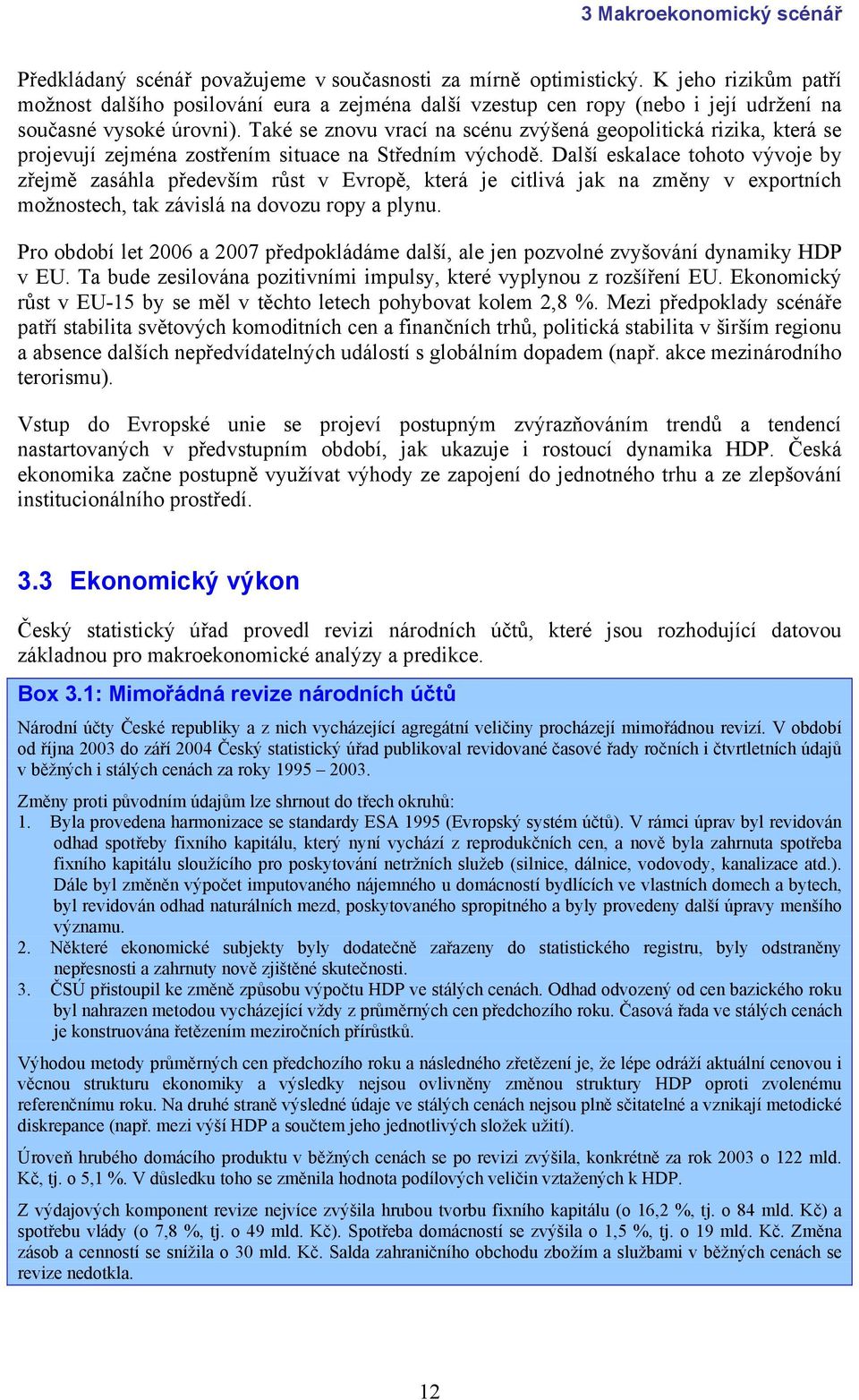 3 Makroekonomický scénář

Předkládaný scénář považujeme v současnosti za mírně optimistický. K jeho rizikům patří možnost dalšího posilování eura a zejména další vzestup cen ropy (nebo i její udržení na současné vysoké úrovni). Také se znovu vrací na scénu zvýšená geopolitická rizika, která se projevují zejména zostřením situace na Středním východě. Další eskalace tohoto vývoje by zřejmě zasáhla především růst v Evropě, která je citlivá jak na změny v exportních možnostech, tak závislá na dovozu ropy a plynu.

Pro období let 2006 a 2007 předpokládáme další, ale jen pozvolné zvyšování dynamiky HDP v EU. Ta bude zesilována pozitivními impulsy, které vyplynou z rozšíření EU. Ekonomický růst v EU-15 by se měl v těchto letech pohybovat kolem 2,8 %. Mezi předpoklady scénáře patří stabilita světových komoditních cen a finančních trhů, politická stabilita v širším regionu a absence dalších nepředvídatelných událostí s globálním dopadem (např. akce mezinárodního terorismu).

Vstup do Evropské unie se projeví postupným zvýrazňováním trendů a tendencí nastartovaných v předvstupním období, jak ukazuje i rostoucí dynamika HDP. Česká ekonomika začne postupně využívat výhody ze zapojení do jednotného trhu a ze zlepšování institucionálního prostředí.

3.3 Ekonomický výkon

Český statistický úřad provedl revizi národních účtů, které jsou rozhodující datovou základnou pro makroekonomické analýzy a predikce.

Box 3.1: Mimořádná revize národních účtů

Národní účty České republiky a z nich vycházející agregátní veličiny procházejí mimořádnou revizí. V období od října 2003 do září 2004 Český statistický úřad publikoval revidované časové řady ročních i čtvrtletních údajů v běžných i stálých cenách za roky 1995 – 2003.

Změny proti původním údajům lze shrnout do třech okruhů:
1. Byla provedena harmonizace se standardy ESA 1995 (Evropský systém účtů). V rámci úprav byl revidován odhad spotřeby fixního kapitálu, který nyní vychází z reprodukčních cen, a nově byla zahrnuta spotřeba fixního kapitálu sloužícího pro poskytování netržních služeb (silnice, dálnice, vodovody, kanalizace atd.). Dále byl změněn výpočet imputovaného nájemného u domácností bydlících ve vlastních domech a bytech, byl revidován odhad naturálních mezd, poskytovaného spropitného a byly provedeny další úpravy menšího významu.
2. Některé ekonomické subjekty byly dodatečně zařazeny do statistického registru, byly odstraněny nepřesnosti a zahrnuty nově zjištěné skutečnosti.
3. ČSÚ přistoupil ke změně způsobu výpočtu HDP ve stálých cenách. Odhad odvozený od cen bazického roku byl nahrazen metodou vycházející vždy z průměrných cen předchozího roku. Časová řada ve stálých cenách je konstruována řetězením meziročních přírůstků.

Výhodou metody průměrných cen předchozího roku a následného zřetězení je, že lépe odráží aktuální cenovou i věcnou strukturu ekonomiky a výsledky nejsou ovlivněny změnou struktury HDP oproti zvolenému referenčnímu roku. Na druhé straně výsledné údaje ve stálých cenách nejsou plně sčitatelné a vznikají metodické diskrepance (např. mezi výší HDP a součtem jeho jednotlivých složek užití).

Úroveň hrubého domácího produktu v běžných cenách se po revizi zvýšila, konkrétně za rok 2003 o 122 mld. Kč, tj. o 5,1 %. V důsledku toho se změnila hodnota podílových veličin vztažených k HDP.

Z výdajových komponent revize nejvíce zvýšila hrubou tvorbu fixního kapitálu (o 16,2 %, tj. o 84 mld. Kč) a spotřebu vlády (o 7,8 %, tj. o 49 mld. Kč). Spotřeba domácností se zvýšila o 1,5 %, tj. o 19 mld. Kč. Změna zásob a cenností se snížila o 30 mld. Kč. Salda zahraničního obchodu zbožím a službami v běžných cenách se revize nedotkla.

12